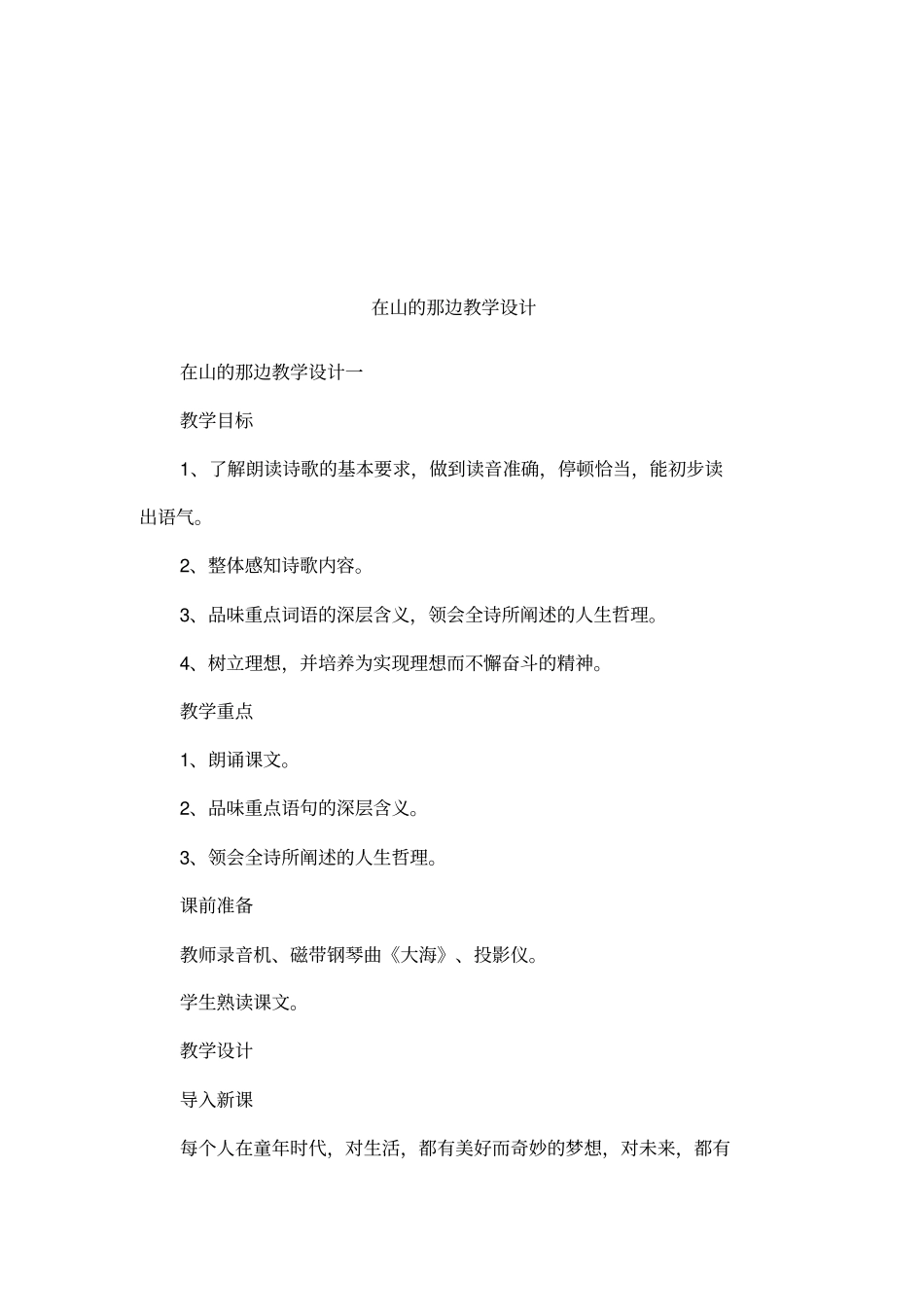 在山的那边教学设计

在山的那边教学设计一

教学目标

1、了解朗读诗歌的基本要求，做到读音准确，停顿恰当，能初步读出语气。

2、整体感知诗歌内容。

3、品味重点词语的深层含义，领会全诗所阐述的人生哲理。

4、树立理想，并培养为实现理想而不懈奋斗的精神。

教学重点

1、朗诵课文。

2、品味重点语句的深层含义。

3、领会全诗所阐述的人生哲理。

课前准备

教师录音机、磁带钢琴曲《大海》、投影仪。

学生熟读课文。

教学设计

导入新课

每个人在童年时代，对生活，都有美好而奇妙的梦想，对未来，都有